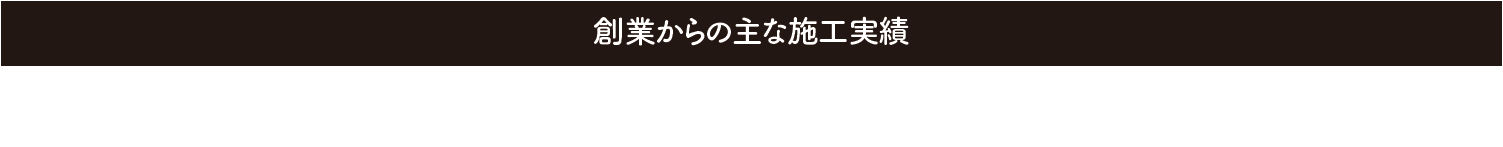 創業からの主な施工実績